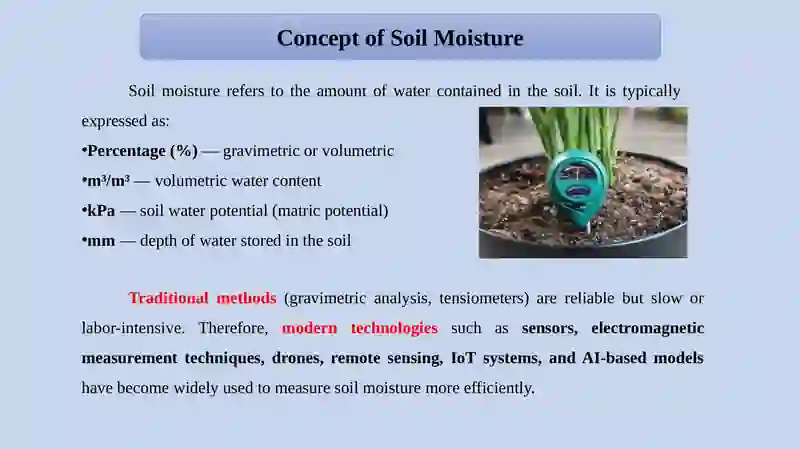 Concept of Soil Moisture

Soil moisture refers to the amount of water contained in the soil. It is typically expressed as:
•Percentage (%) — gravimetric or volumetric
•m³/m³ — volumetric water content
•kPa — soil water potential (matric potential)
•mm — depth of water stored in the soil

Traditional methods (gravimetric analysis, tensiometers) are reliable but slow or labor-intensive. Therefore, modern technologies such as sensors, electromagnetic measurement techniques, drones, remote sensing, IoT systems, and AI-based models have become widely used to measure soil moisture more efficiently.